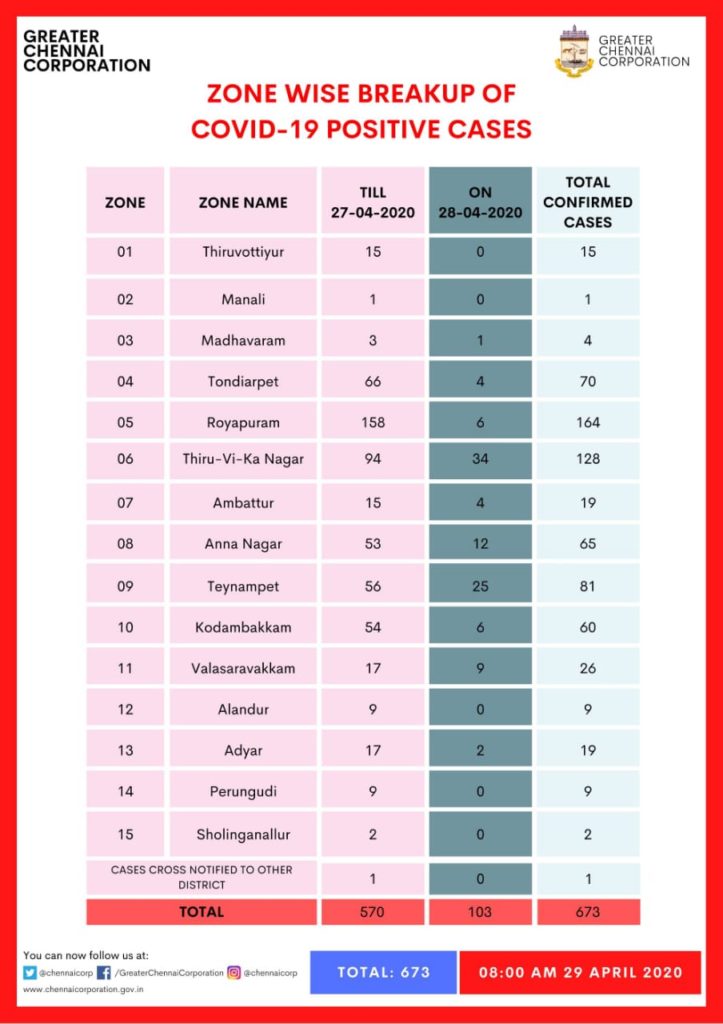 GREATER CHENNAI CORPORATION

GREATER CHENNAI CORPORATION

ZONE WISE BREAKUP OF COVID-19 POSITIVE CASES

| ZONE | ZONE NAME | TILL 27-04-2020 | ON 28-04-2020 | TOTAL CONFIRMED CASES |
|---|---|---|---|---|
| 01 | Thiruvottiyur | 15 | 0 | 15 |
| 02 | Manali | 1 | 0 | 1 |
| 03 | Madhavaram | 3 | 1 | 4 |
| 04 | Tondiarpet | 66 | 4 | 70 |
| 05 | Royapuram | 158 | 6 | 164 |
| 06 | Thiru-Vi-Ka Nagar | 94 | 34 | 128 |
| 07 | Ambattur | 15 | 4 | 19 |
| 08 | Anna Nagar | 53 | 12 | 65 |
| 09 | Teynampet | 56 | 25 | 81 |
| 10 | Kodambakkam | 54 | 6 | 60 |
| 11 | Valasaravakkam | 17 | 9 | 26 |
| 12 | Alandur | 9 | 0 | 9 |
| 13 | Adyar | 17 | 2 | 19 |
| 14 | Perungudi | 9 | 0 | 9 |
| 15 | Sholinganallur | 2 | 0 | 2 |
| CASES CROSS NOTIFIED TO OTHER DISTRICT | | 1 | 0 | 1 |
| TOTAL | | 570 | 103 | 673 |

You can now follow us at:
@chennaicorp /GreaterChennaiCorporation @chennaicorp
www.chennaicorporation.gov.in

TOTAL: 673

08:00 AM 29 APRIL 2020